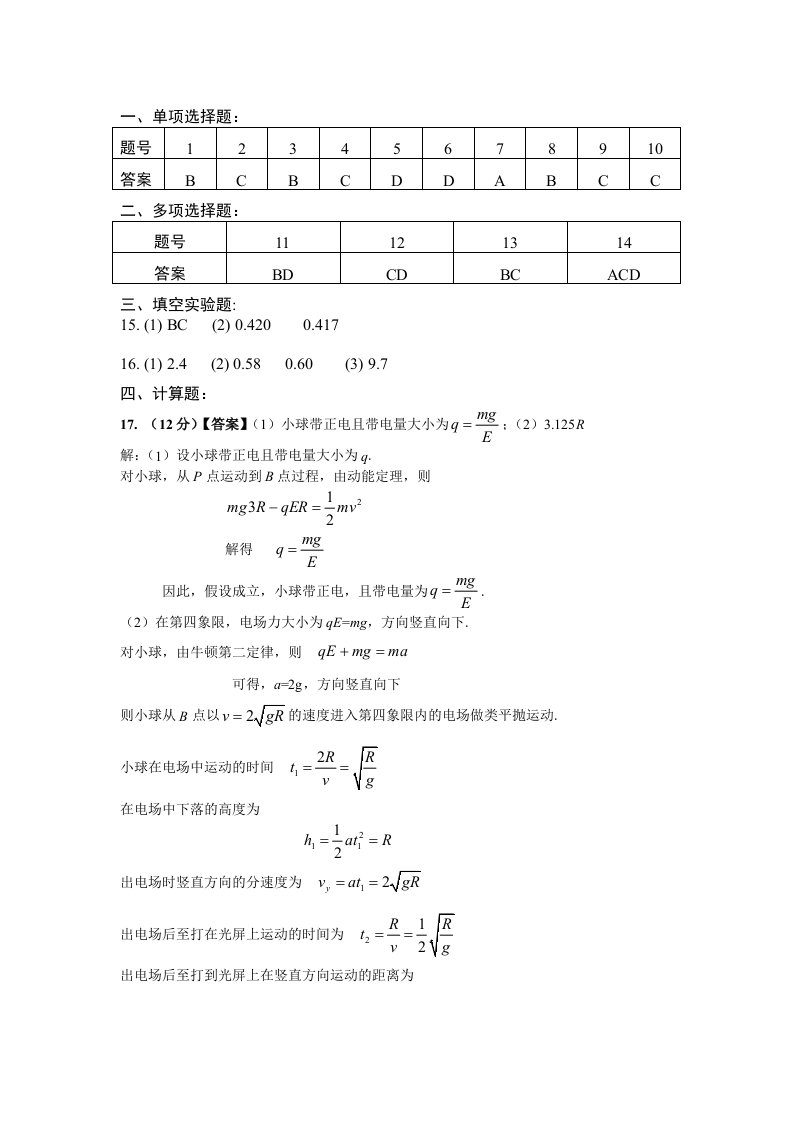 一、单项选择题：

| 题号 | 1 | 2 | 3 | 4 | 5 | 6 | 7 | 8 | 9 | 10 |
|---|---|---|---|---|---|---|---|---|---|---|
| 答案 | B | C | B | C | D | D | A | B | C | C |

二、多项选择题：

| 题号 | 11 | 12 | 13 | 14 |
|---|---|---|---|---|
| 答案 | BD | CD | BC | ACD |

三、填空实验题:
15. (1) BC (2) 0.420 0.417

16. (1) 2.4 (2) 0.58 0.60 (3) 9.7

四、计算题：

17.（12分）【答案】（1）小球带正电且带电量大小为$q=\frac{mg}{E}$；（2）3.125R

解：（1）设小球带正电且带电量大小为q.
对小球，从P点运动到B点过程，由动能定理，则

$mg3R-qER=\frac{1}{2}mv^2$

解得 $q=\frac{mg}{E}$

因此，假设成立，小球带正电，且带电量为$q=\frac{mg}{E}$.

（2）在第四象限，电场力大小为qE=mg，方向竖直向下.
对小球，由牛顿第二定律，则 $qE+mg=ma$

可得，a=2g，方向竖直向下

则小球从B点以$v=2\sqrt{gR}$的速度进入第四象限内的电场做类平抛运动.

小球在电场中运动的时间 $t_1=\frac{2R}{v}=\sqrt{\frac{R}{g}}$

在电场中下落的高度为

$h_1=\frac{1}{2}at_1^2=R$

出电场时竖直方向的分速度为 $v_y=at_1=2\sqrt{gR}$

出电场后至打在光屏上运动的时间为 $t_2=\frac{R}{v}=\frac{1}{2}\sqrt{\frac{R}{g}}$

出电场后至打到光屏上在竖直方向运动的距离为